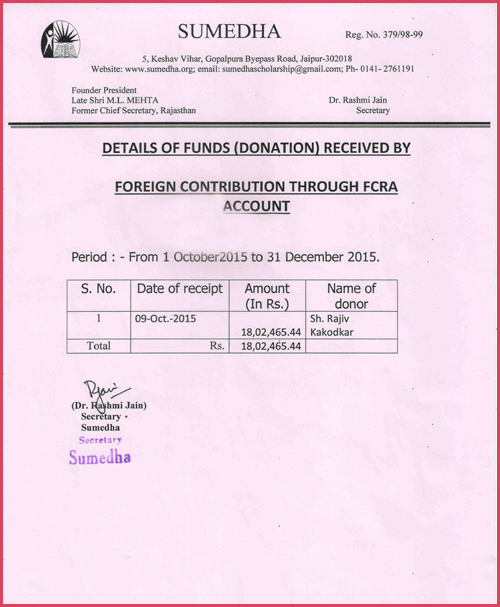 SUMEDHA

Reg. No. 379/98-99

5, Keshav Vihar, Gopalpura Byepass Road, Jaipur-302018
Website: www.sumedha.org; email: sumedhascholarship@gmail.com; Ph- 0141- 2761191

Founder President
Late Shri M.L. MEHTA
Former Chief Secretary, Rajasthan

Dr. Rashmi Jain
Secretary

DETAILS OF FUNDS (DONATION) RECEIVED BY

FOREIGN CONTRIBUTION THROUGH FCRA ACCOUNT

Period : - From 1 October2015 to 31 December 2015.

| S. No. | Date of receipt | Amount (In Rs.) | Name of donor |
|---|---|---|---|
| 1 | 09-Oct.-2015 | 18,02,465.44 | Sh. Rajiv Kakodkar |
| Total | Rs. | 18,02,465.44 | |

Rjain
(Dr. Rashmi Jain)
Secretary
Sumedha
Secretary
Sumedha